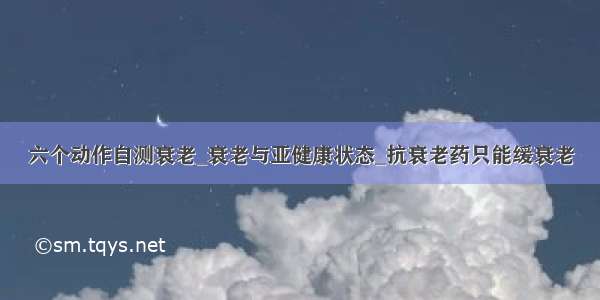 六个动作自测衰老_衰老与亚健康状态_抗衰老药只能缓衰老

©sm.tqys.net